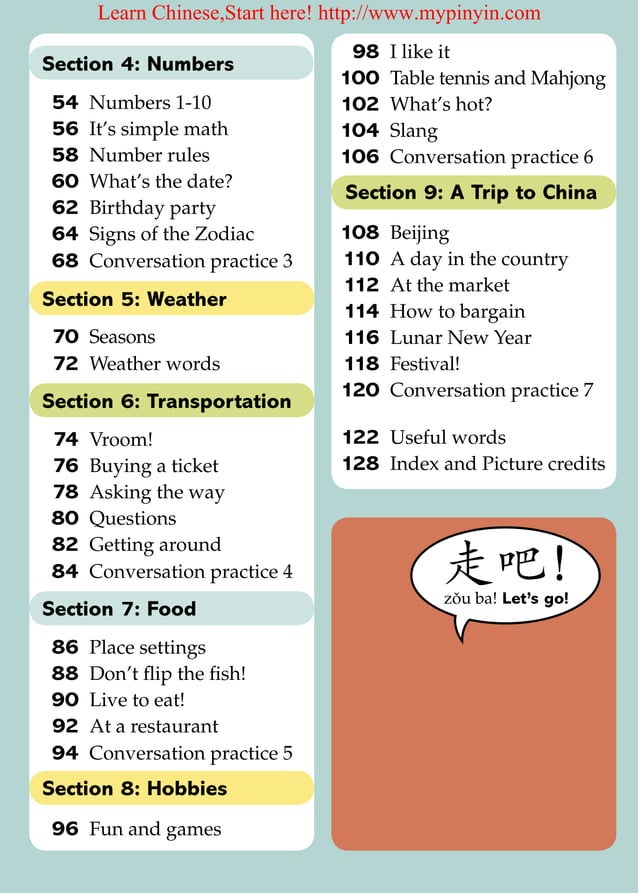 Learn Chinese,Start here! http://www.mypinyin.com

Section 4: Numbers

54 Numbers 1-10
56 It's simple math
58 Number rules
60 What's the date?
62 Birthday party
64 Signs of the Zodiac
68 Conversation practice 3

Section 5: Weather

70 Seasons
72 Weather words

Section 6: Transportation

74 Vroom!
76 Buying a ticket
78 Asking the way
80 Questions
82 Getting around
84 Conversation practice 4

Section 7: Food

86 Place settings
88 Don't flip the fish!
90 Live to eat!
92 At a restaurant
94 Conversation practice 5

Section 8: Hobbies

96 Fun and games
98 I like it
100 Table tennis and Mahjong
102 What's hot?
104 Slang
106 Conversation practice 6

Section 9: A Trip to China

108 Beijing
110 A day in the country
112 At the market
114 How to bargain
116 Lunar New Year
118 Festival!
120 Conversation practice 7

122 Useful words
128 Index and Picture credits

走吧!
zǒu ba! Let's go!